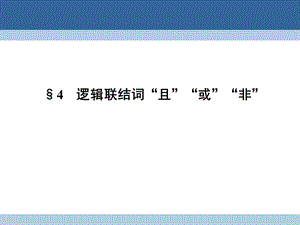 §4 逻辑联结词“且”“或”“非”